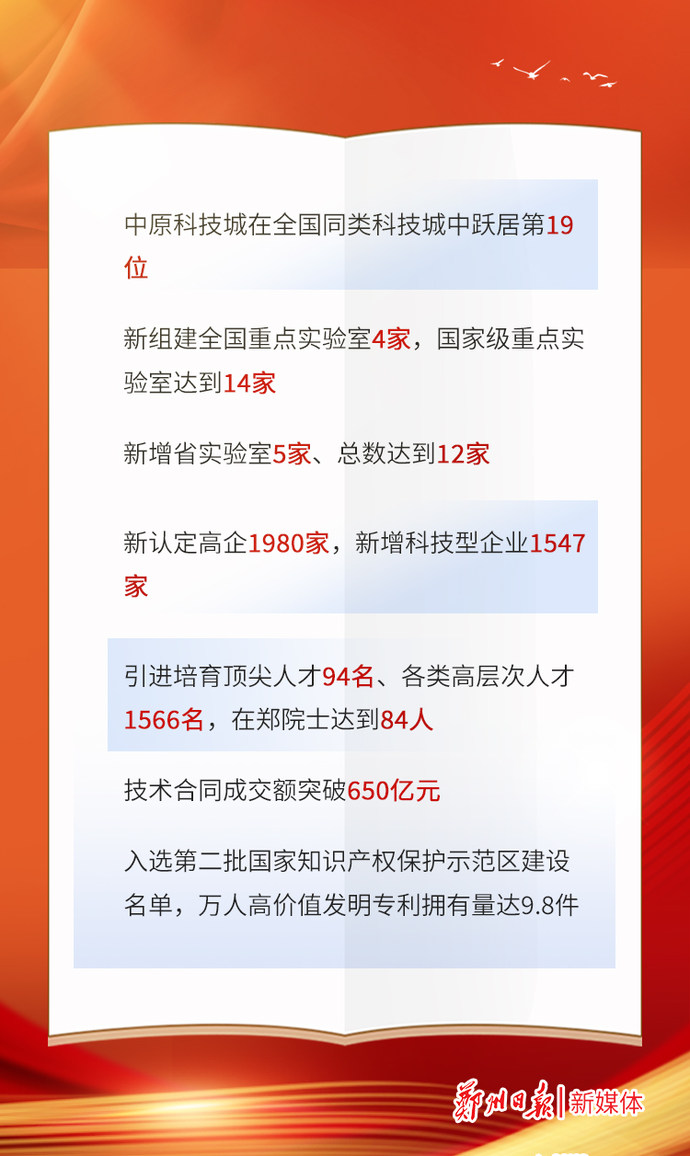 中原科技城在全国同类科技城中跃居第19位

新组建全国重点实验室4家，国家级重点实验室达到14家

新增省实验室5家、总数达到12家

新认定高企1980家，新增科技型企业1547家

引进培育顶尖人才94名、各类高层次人才1566名，在郑院士达到84人

技术合同成交额突破650亿元

入选第二批国家知识产权保护示范区建设名单，万人高价值发明专利拥有量达9.8件

郑州日报|新媒体